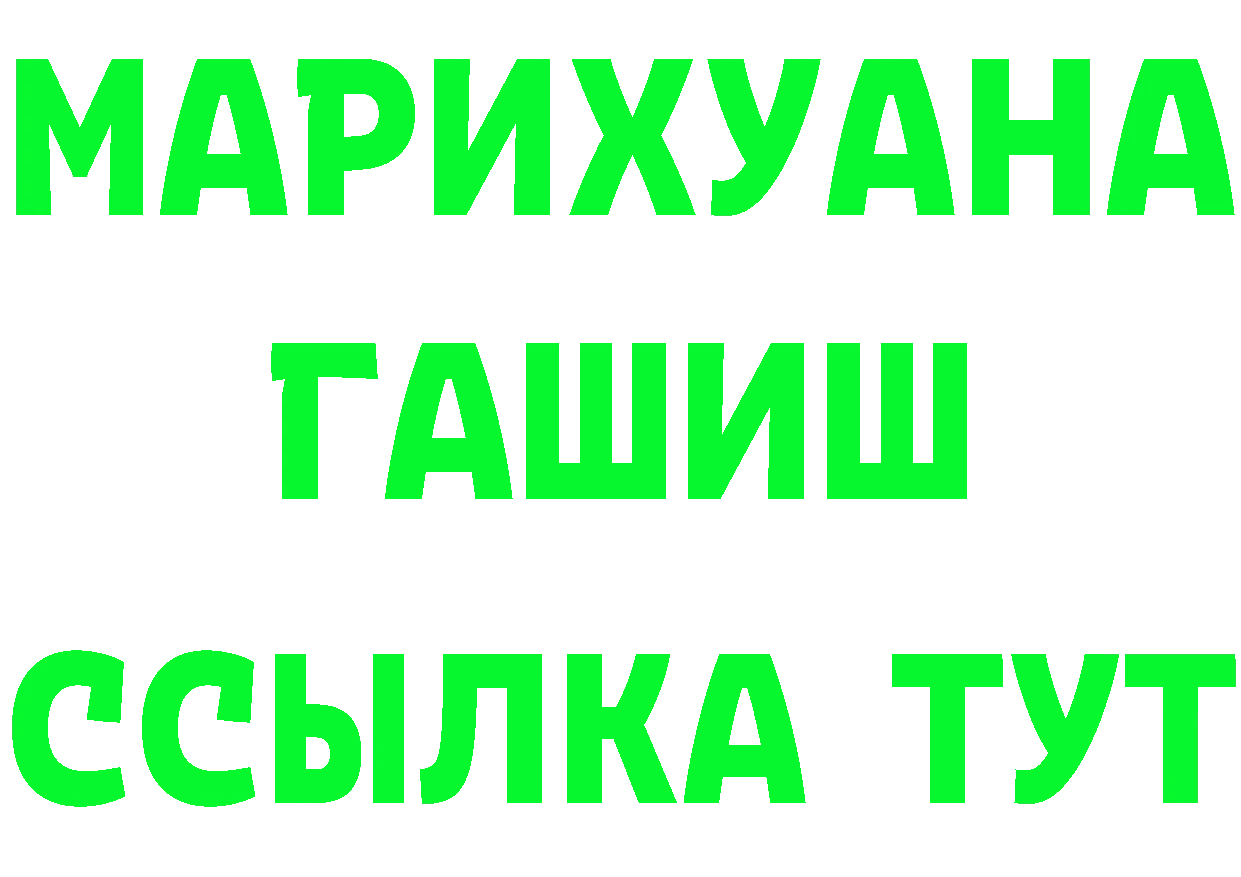 МАРИХУАНА
ГАШИШ
ССЫЛКА ТУТ